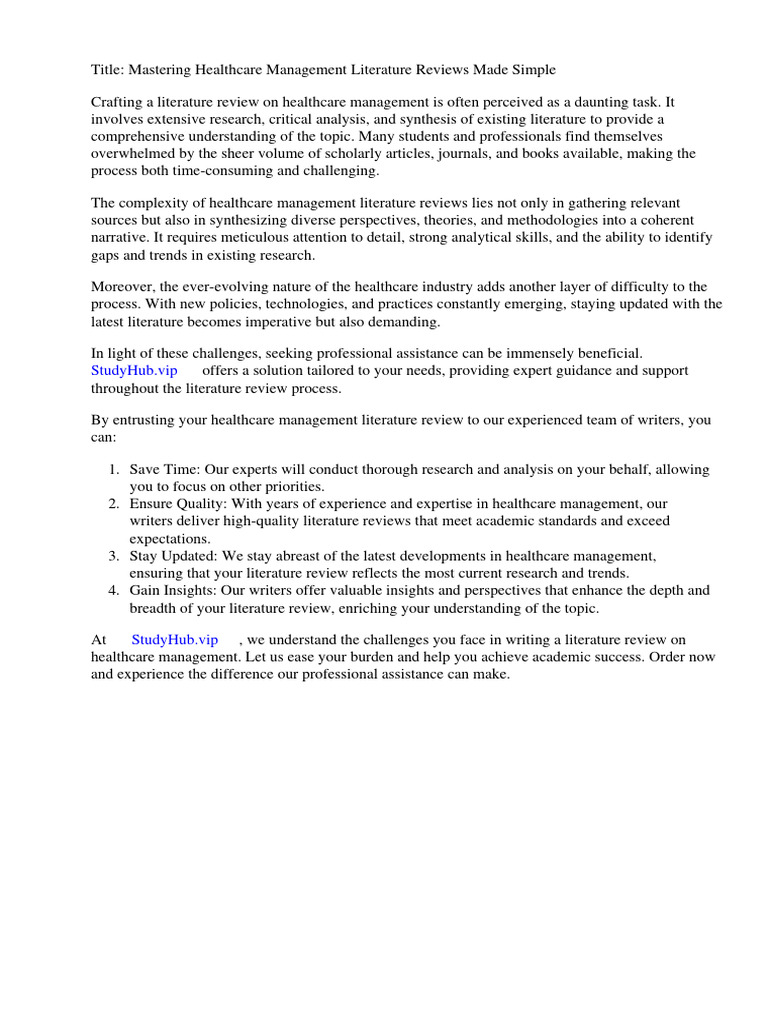 Title: Mastering Healthcare Management Literature Reviews Made Simple

Crafting a literature review on healthcare management is often perceived as a daunting task. It involves extensive research, critical analysis, and synthesis of existing literature to provide a comprehensive understanding of the topic. Many students and professionals find themselves overwhelmed by the sheer volume of scholarly articles, journals, and books available, making the process both time-consuming and challenging.

The complexity of healthcare management literature reviews lies not only in gathering relevant sources but also in synthesizing diverse perspectives, theories, and methodologies into a coherent narrative. It requires meticulous attention to detail, strong analytical skills, and the ability to identify gaps and trends in existing research.

Moreover, the ever-evolving nature of the healthcare industry adds another layer of difficulty to the process. With new policies, technologies, and practices constantly emerging, staying updated with the latest literature becomes imperative but also demanding.

In light of these challenges, seeking professional assistance can be immensely beneficial. StudyHub.vip offers a solution tailored to your needs, providing expert guidance and support throughout the literature review process.

By entrusting your healthcare management literature review to our experienced team of writers, you can:

1. Save Time: Our experts will conduct thorough research and analysis on your behalf, allowing you to focus on other priorities.
2. Ensure Quality: With years of experience and expertise in healthcare management, our writers deliver high-quality literature reviews that meet academic standards and exceed expectations.
3. Stay Updated: We stay abreast of the latest developments in healthcare management, ensuring that your literature review reflects the most current research and trends.
4. Gain Insights: Our writers offer valuable insights and perspectives that enhance the depth and breadth of your literature review, enriching your understanding of the topic.

At StudyHub.vip , we understand the challenges you face in writing a literature review on healthcare management. Let us ease your burden and help you achieve academic success. Order now and experience the difference our professional assistance can make.